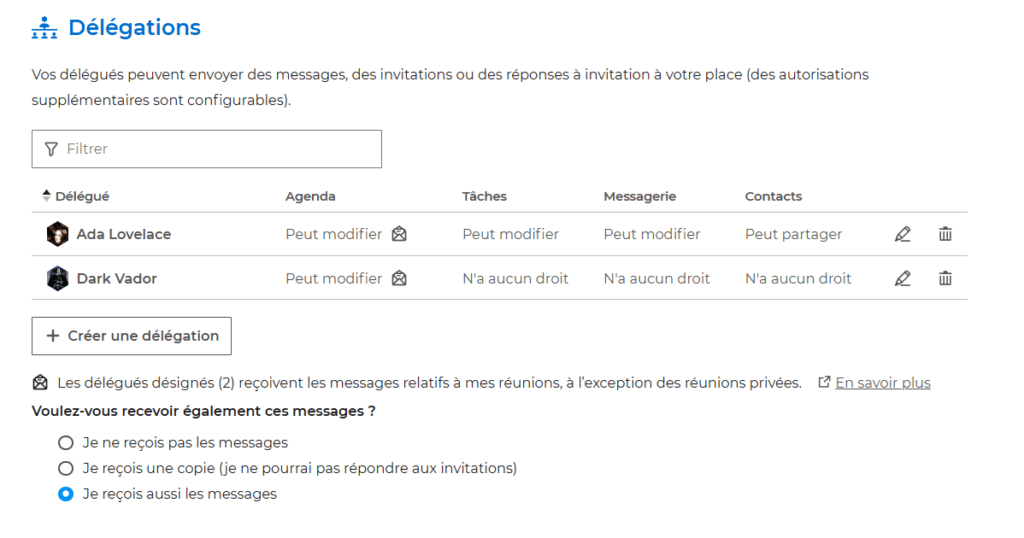 Délégations

Vos délégués peuvent envoyer des messages, des invitations ou des réponses à invitation à votre place (des autorisations supplémentaires sont configurables).

Filtrer

| Délégué | Agenda | Tâches | Messagerie | Contacts |
|---|---|---|---|---|
| Ada Lovelace | Peut modifier | Peut modifier | Peut modifier | Peut partager |
| Dark Vador | Peut modifier | N'a aucun droit | N'a aucun droit | N'a aucun droit |

+ Créer une délégation

Les délégués désignés (2) reçoivent les messages relatifs à mes réunions, à l'exception des réunions privées. En savoir plus

Voulez-vous recevoir également ces messages ?

Je ne reçois pas les messages
Je reçois une copie (je ne pourrai pas répondre aux invitations)
Je reçois aussi les messages